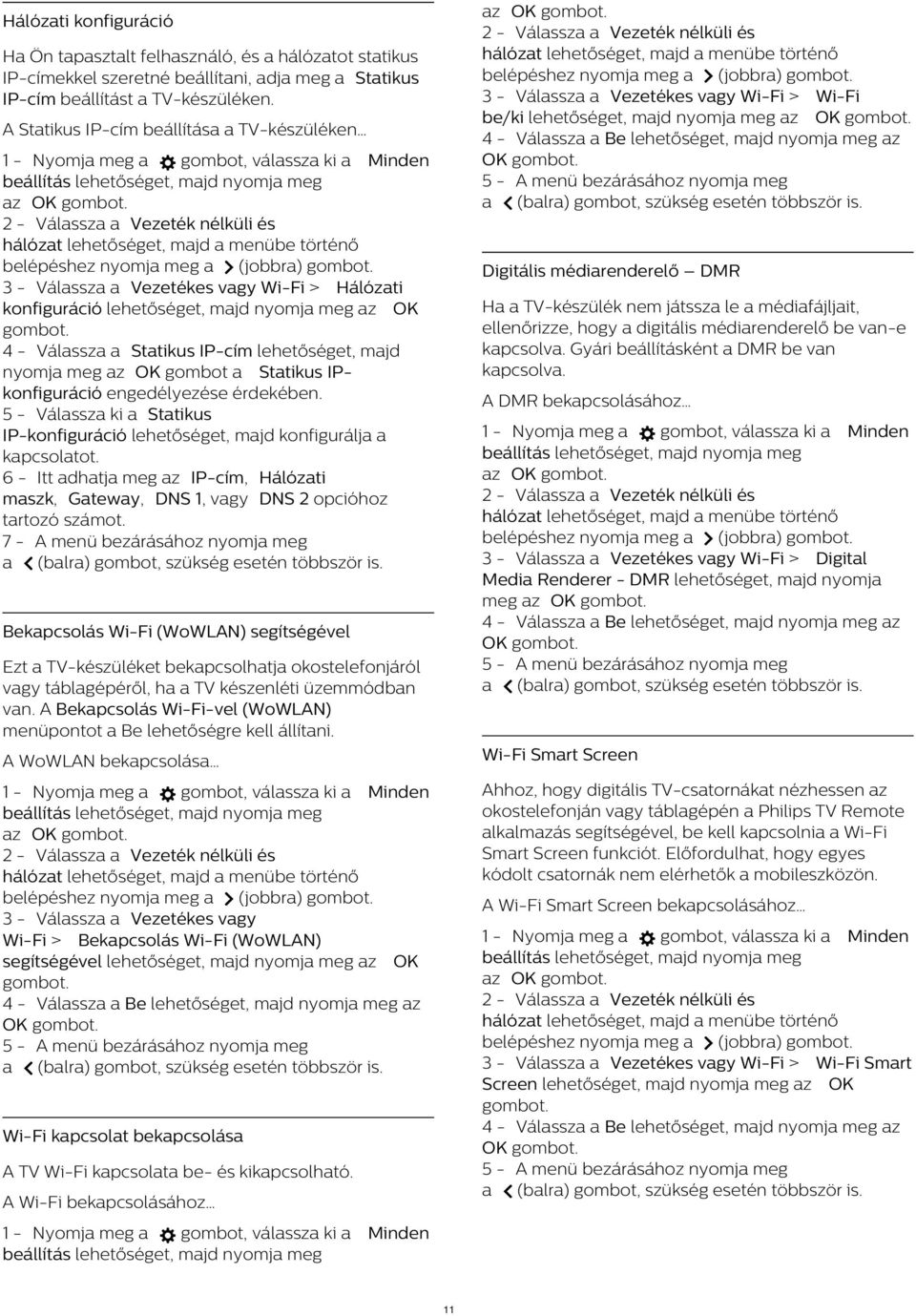 Hálózati konfiguráció

Ha Ön tapasztalt felhasználó, és a hálózatot statikus IP-címekkel szeretné beállítani, adja meg a Statikus IP-cím beállítást a TV-készüléken.

A Statikus IP-cím beállítása a TV-készüléken...

1 - Nyomja meg a gombot, válassza ki a Minden beállítás lehetőséget, majd nyomja meg az OK gombot.
2 - Válassza a Vezeték nélküli és hálózat lehetőséget, majd a menübe történő belépéshez nyomja meg a (jobbra) gombot.
3 - Válassza a Vezetékes vagy Wi-Fi > Hálózati konfiguráció lehetőséget, majd nyomja meg az OK gombot.
4 - Válassza a Statikus IP-cím lehetőséget, majd nyomja meg az OK gombot a Statikus IP-konfiguráció engedélyezése érdekében.
5 - Válassza ki a Statikus IP-konfiguráció lehetőséget, majd konfigurálja a kapcsolatot.
6 - Itt adhatja meg az IP-cím, Hálózati maszk, Gateway, DNS 1, vagy DNS 2 opcióhoz tartozó számot.
7 - A menü bezárásához nyomja meg a (balra) gombot, szükség esetén többször is.

Bekapcsolás Wi-Fi (WoWLAN) segítségével

Ezt a TV-készüléket bekapcsolhatja okostelefonjáról vagy táblagépéről, ha a TV készenléti üzemmódban van. A Bekapcsolás Wi-Fi-vel (WoWLAN) menüpontot a Be lehetőségre kell állítani.

A WoWLAN bekapcsolása...

1 - Nyomja meg a gombot, válassza ki a Minden beállítás lehetőséget, majd nyomja meg az OK gombot.
2 - Válassza a Vezeték nélküli és hálózat lehetőséget, majd a menübe történő belépéshez nyomja meg a (jobbra) gombot.
3 - Válassza a Vezetékes vagy Wi-Fi > Bekapcsolás Wi-Fi (WoWLAN) segítségével lehetőséget, majd nyomja meg az OK gombot.
4 - Válassza a Be lehetőséget, majd nyomja meg az OK gombot.
5 - A menü bezárásához nyomja meg a (balra) gombot, szükség esetén többször is.

Wi-Fi kapcsolat bekapcsolása

A TV Wi-Fi kapcsolata be- és kikapcsolható.

A Wi-Fi bekapcsolásához...

1 - Nyomja meg a gombot, válassza ki a Minden beállítás lehetőséget, majd nyomja meg az OK gombot.
2 - Válassza a Vezeték nélküli és hálózat lehetőséget, majd a menübe történő belépéshez nyomja meg a (jobbra) gombot.
3 - Válassza a Vezetékes vagy Wi-Fi > Wi-Fi be/ki lehetőséget, majd nyomja meg az OK gombot.
4 - Válassza a Be lehetőséget, majd nyomja meg az OK gombot.
5 - A menü bezárásához nyomja meg a (balra) gombot, szükség esetén többször is.

Digitális médiarenderelő – DMR

Ha a TV-készülék nem játssza le a médiafájljait, ellenőrizze, hogy a digitális médiarenderelő be van-e kapcsolva. Gyári beállításként a DMR be van kapcsolva.

A DMR bekapcsolásához...

1 - Nyomja meg a gombot, válassza ki a Minden beállítás lehetőséget, majd nyomja meg az OK gombot.
2 - Válassza a Vezeték nélküli és hálózat lehetőséget, majd a menübe történő belépéshez nyomja meg a (jobbra) gombot.
3 - Válassza a Vezetékes vagy Wi-Fi > Digital Media Renderer - DMR lehetőséget, majd nyomja meg az OK gombot.
4 - Válassza a Be lehetőséget, majd nyomja meg az OK gombot.
5 - A menü bezárásához nyomja meg a (balra) gombot, szükség esetén többször is.

Wi-Fi Smart Screen

Ahhoz, hogy digitális TV-csatornákat nézhessen az okostelefonján vagy táblagépén a Philips TV Remote alkalmazás segítségével, be kell kapcsolnia a Wi-Fi Smart Screen funkciót. Előfordulhat, hogy egyes kódolt csatornák nem elérhetők a mobileszközön.

A Wi-Fi Smart Screen bekapcsolásához...

1 - Nyomja meg a gombot, válassza ki a Minden beállítás lehetőséget, majd nyomja meg az OK gombot.
2 - Válassza a Vezeték nélküli és hálózat lehetőséget, majd a menübe történő belépéshez nyomja meg a (jobbra) gombot.
3 - Válassza a Vezetékes vagy Wi-Fi > Wi-Fi Smart Screen lehetőséget, majd nyomja meg az OK gombot.
4 - Válassza a Be lehetőséget, majd nyomja meg az OK gombot.
5 - A menü bezárásához nyomja meg a (balra) gombot, szükség esetén többször is.

11